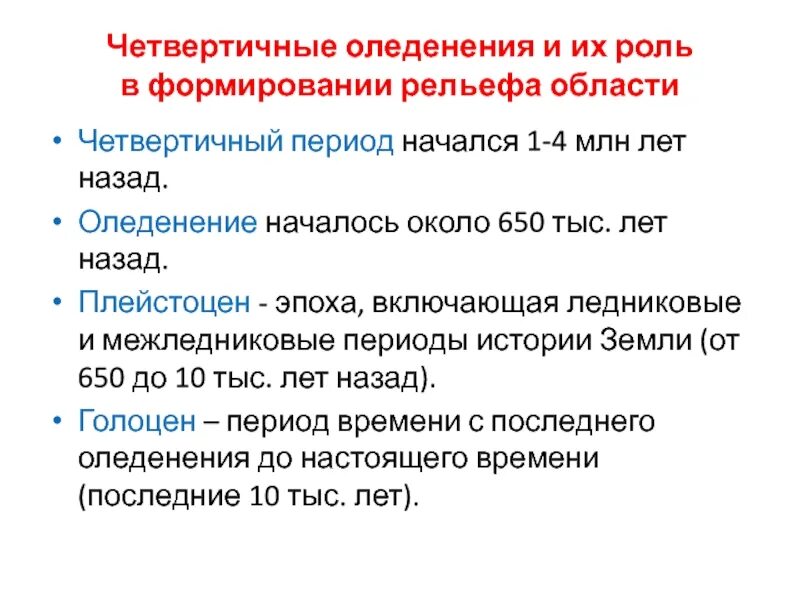 Четвертичные оледенения и их роль в формировании рельефа области

• Четвертичный период начался 1-4 млн лет назад.

• Оледенение началось около 650 тыс. лет назад.

• Плейстоцен - эпоха, включающая ледниковые и межледниковые периоды истории Земли (от 650 до 10 тыс. лет назад).

• Голоцен – период времени с последнего оледенения до настоящего времени (последние 10 тыс. лет).